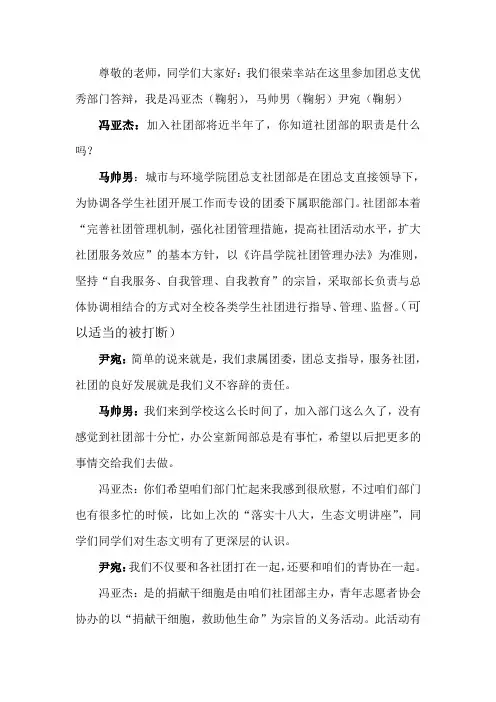 尊敬的老师，同学们大家好：我们很荣幸站在这里参加团总支优秀部门答辩，我是冯亚杰（鞠躬），马帅男（鞠躬）尹宛（鞠躬）

冯亚杰：加入社团部将近半年了，你知道社团部的职责是什么吗？

马帅男：城市与环境学院团总支社团部是在团总支直接领导下，为协调各学生社团开展工作而专设的团委下属职能部门。社团部本着“完善社团管理机制，强化社团管理措施，提高社团活动水平，扩大社团服务效应”的基本方针，以《许昌学院社团管理办法》为准则，坚持“自我服务、自我管理、自我教育”的宗旨，采取部长负责与总体协调相结合的方式对全校各类学生社团进行指导、管理、监督。（可以适当的被打断）

尹宛：简单的说来就是，我们隶属团委，团总支指导，服务社团，社团的良好发展就是我们义不容辞的责任。

马帅男：我们来到学校这么长时间了，加入部门这么久了，没有感觉到社团部十分忙，办公室新闻部总是有事忙，希望以后把更多的事情交给我们去做。

冯亚杰：你们希望咱们部门忙起来我感到很欣慰，不过咱们部门也有很多忙的时候，比如上次的“落实十八大，生态文明讲座”，同学们同学们对生态文明有了更深层的认识。

尹宛：我们不仅要和各社团打在一起，还要和咱们的青协在一起。

冯亚杰：是的捐献干细胞是由咱们社团部主办，青年志愿者协会协办的以“捐献干细胞，救助他生命”为宗旨的义务活动。此活动有